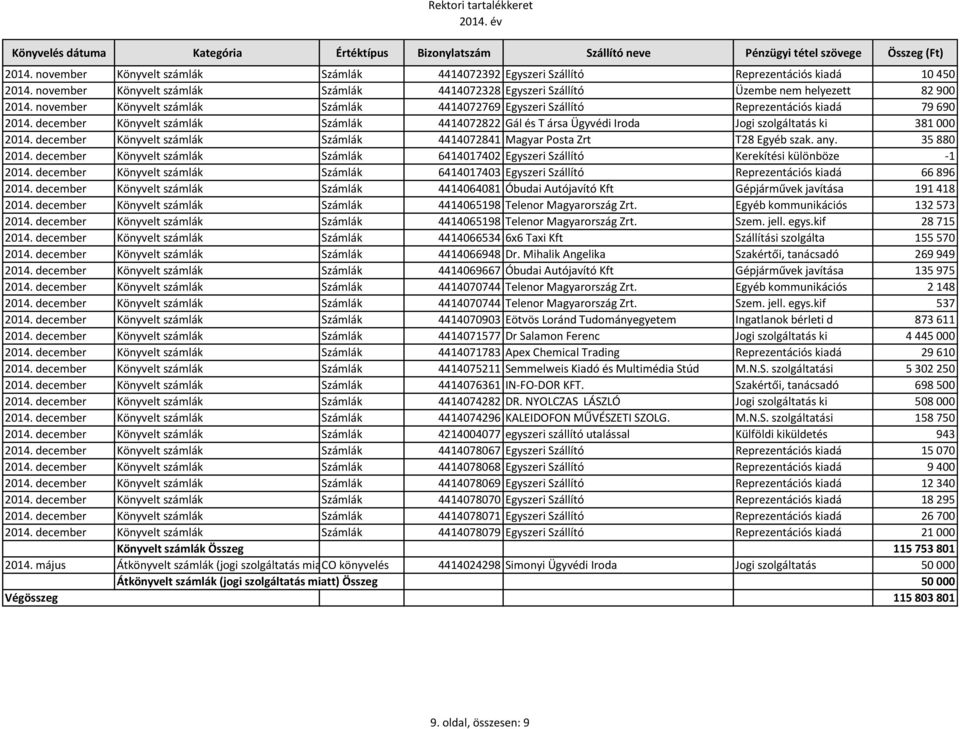 Rektori tartalékkeret
2014. év

| Könyvelés dátuma | Kategória | Értéktípus | Bizonylatszám | Szállító neve | Pénzügyi tétel szövege | Összeg (Ft) |
|---|---|---|---|---|---|---|
| 2014. november | Könyvelt számlák | Számlák | 4414072392 | Egyszeri Szállító | Reprezentációs kiadá | 10 450 |
| 2014. november | Könyvelt számlák | Számlák | 4414072328 | Egyszeri Szállító | Üzembe nem helyezett | 82 900 |
| 2014. november | Könyvelt számlák | Számlák | 4414072769 | Egyszeri Szállító | Reprezentációs kiadá | 79 690 |
| 2014. december | Könyvelt számlák | Számlák | 4414072822 | Gál és T ársa Ügyvédi Iroda | Jogi szolgáltatás ki | 381 000 |
| 2014. december | Könyvelt számlák | Számlák | 4414072841 | Magyar Posta Zrt | T28 Egyéb szak. any. | 35 880 |
| 2014. december | Könyvelt számlák | Számlák | 6414017402 | Egyszeri Szállító | Kerekítési különböze | -1 |
| 2014. december | Könyvelt számlák | Számlák | 6414017403 | Egyszeri Szállító | Reprezentációs kiadá | 66 896 |
| 2014. december | Könyvelt számlák | Számlák | 4414064081 | Óbudai Autójavító Kft | Gépjárművek javítása | 191 418 |
| 2014. december | Könyvelt számlák | Számlák | 4414065198 | Telenor Magyarország Zrt. | Egyéb kommunikációs | 132 573 |
| 2014. december | Könyvelt számlák | Számlák | 4414065198 | Telenor Magyarország Zrt. | Szem. jell. egys.kif | 28 715 |
| 2014. december | Könyvelt számlák | Számlák | 4414066534 | 6x6 Taxi Kft | Szállítási szolgálta | 155 570 |
| 2014. december | Könyvelt számlák | Számlák | 4414066948 | Dr. Mihalik Angelika | Szakértői, tanácsadó | 269 949 |
| 2014. december | Könyvelt számlák | Számlák | 4414069667 | Óbudai Autójavító Kft | Gépjárművek javítása | 135 975 |
| 2014. december | Könyvelt számlák | Számlák | 4414070744 | Telenor Magyarország Zrt. | Egyéb kommunikációs | 2 148 |
| 2014. december | Könyvelt számlák | Számlák | 4414070744 | Telenor Magyarország Zrt. | Szem. jell. egys.kif | 537 |
| 2014. december | Könyvelt számlák | Számlák | 4414070903 | Eötvös Loránd Tudományegyetem | Ingatlanok bérleti d | 873 611 |
| 2014. december | Könyvelt számlák | Számlák | 4414071577 | Dr Salamon Ferenc | Jogi szolgáltatás ki | 4 445 000 |
| 2014. december | Könyvelt számlák | Számlák | 4414071783 | Apex Chemical Trading | Reprezentációs kiadá | 29 610 |
| 2014. december | Könyvelt számlák | Számlák | 4414075211 | Semmelweis Kiadó és Multimédia Stúd | M.N.S. szolgáltatási | 5 302 250 |
| 2014. december | Könyvelt számlák | Számlák | 4414076361 | IN-FO-DOR KFT. | Szakértői, tanácsadó | 698 500 |
| 2014. december | Könyvelt számlák | Számlák | 4414074282 | DR. NYOLCZAS LÁSZLÓ | Jogi szolgáltatás ki | 508 000 |
| 2014. december | Könyvelt számlák | Számlák | 4414074296 | KALEIDOFON MŰVÉSZETI SZOLG. | M.N.S. szolgáltatási | 158 750 |
| 2014. december | Könyvelt számlák | Számlák | 4214004077 | egyszeri szállító utalással | Külföldi kiküldetés | 943 |
| 2014. december | Könyvelt számlák | Számlák | 4414078067 | Egyszeri Szállító | Reprezentációs kiadá | 15 070 |
| 2014. december | Könyvelt számlák | Számlák | 4414078068 | Egyszeri Szállító | Reprezentációs kiadá | 9 400 |
| 2014. december | Könyvelt számlák | Számlák | 4414078069 | Egyszeri Szállító | Reprezentációs kiadá | 12 340 |
| 2014. december | Könyvelt számlák | Számlák | 4414078070 | Egyszeri Szállító | Reprezentációs kiadá | 18 295 |
| 2014. december | Könyvelt számlák | Számlák | 4414078071 | Egyszeri Szállító | Reprezentációs kiadá | 26 700 |
| 2014. december | Könyvelt számlák | Számlák | 4414078079 | Egyszeri Szállító | Reprezentációs kiadá | 21 000 |
| | Könyvelt számlák Összeg | | | | | 115 753 801 |
| 2014. május | Átkönyvelt számlák (jogi szolgáltatás mia | CO könyvelés | 4414024298 | Simonyi Ügyvédi Iroda | Jogi szolgáltatás | 50 000 |
| | Átkönyvelt számlák (jogi szolgáltatás miatt) Összeg | | | | | 50 000 |
| Végösszeg | | | | | | 115 803 801 |

9. oldal, összesen: 9